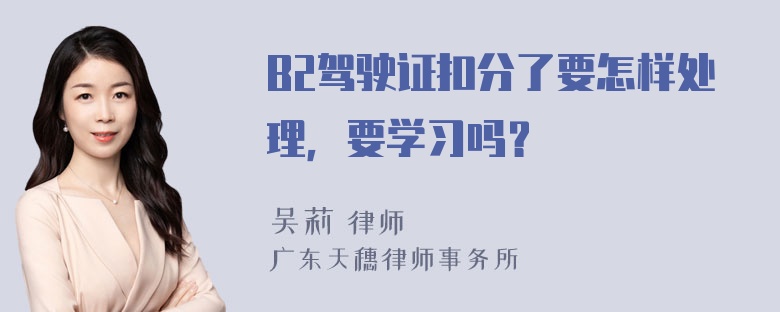 B2驾驶证扣分了要怎样处理，要学习吗？

吴莉 律师
广东天穗律师事务所